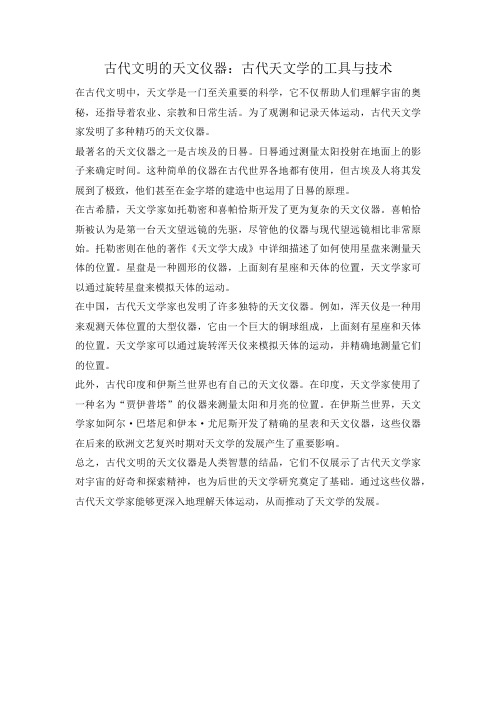 古代文明的天文仪器：古代天文学的工具与技术

在古代文明中，天文学是一门至关重要的科学，它不仅帮助人们理解宇宙的奥秘，还指导着农业、宗教和日常生活。为了观测和记录天体运动，古代天文学家发明了多种精巧的天文仪器。

最著名的天文仪器之一是古埃及的日晷。日晷通过测量太阳投射在地面上的影子来确定时间。这种简单的仪器在古代世界各地都有使用，但古埃及人将其发展到了极致，他们甚至在金字塔的建造中也运用了日晷的原理。

在古希腊，天文学家如托勒密和喜帕恰斯开发了更为复杂的天文仪器。喜帕恰斯被认为是第一台天文望远镜的先驱，尽管他的仪器与现代望远镜相比非常原始。托勒密则在他的著作《天文学大成》中详细描述了如何使用星盘来测量天体的位置。星盘是一种圆形的仪器，上面刻有星座和天体的位置，天文学家可以通过旋转星盘来模拟天体的运动。

在中国，古代天文学家也发明了许多独特的天文仪器。例如，浑天仪是一种用来观测天体位置的大型仪器，它由一个巨大的铜球组成，上面刻有星座和天体的位置。天文学家可以通过旋转浑天仪来模拟天体的运动，并精确地测量它们的位置。

此外，古代印度和伊斯兰世界也有自己的天文仪器。在印度，天文学家使用了一种名为“贾伊普塔”的仪器来测量太阳和月亮的位置。在伊斯兰世界，天文学家如阿尔·巴塔尼和伊本·尤尼斯开发了精确的星表和天文仪器，这些仪器在后来的欧洲文艺复兴时期对天文学的发展产生了重要影响。

总之，古代文明的天文仪器是人类智慧的结晶，它们不仅展示了古代天文学家对宇宙的好奇和探索精神，也为后世的天文学研究奠定了基础。通过这些仪器，古代天文学家能够更深入地理解天体运动，从而推动了天文学的发展。